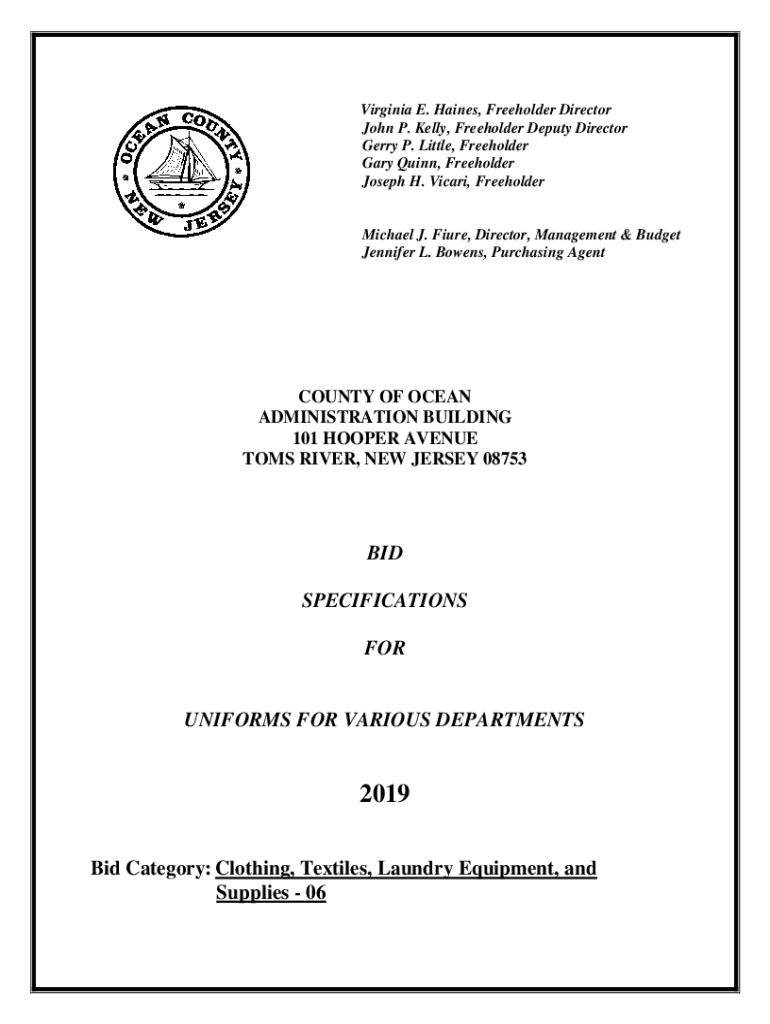 OCEAN COUNTY NEW JERSEY

Virginia E. Haines, Freeholder Director
John P. Kelly, Freeholder Deputy Director
Gerry P. Little, Freeholder
Gary Quinn, Freeholder
Joseph H. Vicari, Freeholder

Michael J. Fiure, Director, Management & Budget
Jennifer L. Bowens, Purchasing Agent

COUNTY OF OCEAN
ADMINISTRATION BUILDING
101 HOOPER AVENUE
TOMS RIVER, NEW JERSEY 08753

BID

SPECIFICATIONS

FOR

UNIFORMS FOR VARIOUS DEPARTMENTS

2019

Bid Category: Clothing, Textiles, Laundry Equipment, and Supplies - 06